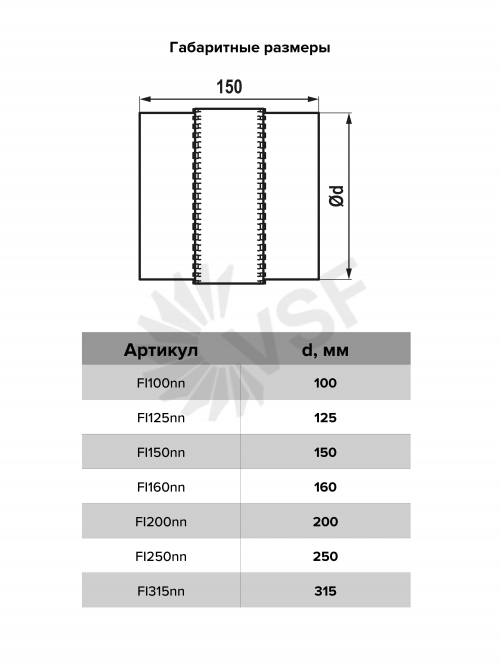 Габаритные размеры

150

Ød

VSF

| Артикул | d, мм |
|---|---|
| FI100nn | 100 |
| FI125nn | 125 |
| FI150nn | 150 |
| FI160nn | 160 |
| FI200nn | 200 |
| FI250nn | 250 |
| FI315nn | 315 |